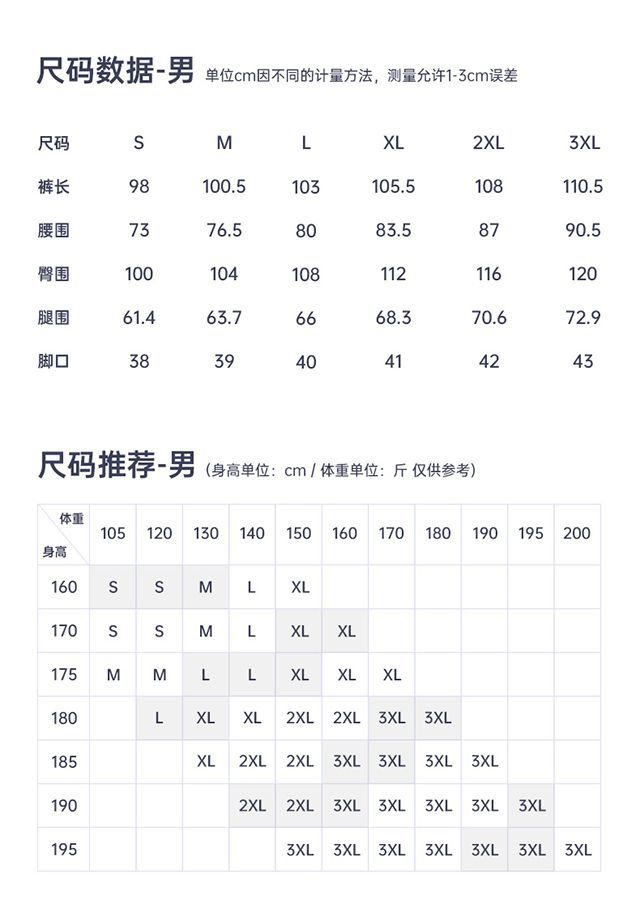 尺码数据-男 单位cm因不同的计量方法，测量允许1-3cm误差

| 尺码 | S | M | L | XL | 2XL | 3XL |
|---|---|---|---|---|---|---|
| 裤长 | 98 | 100.5 | 103 | 105.5 | 108 | 110.5 |
| 腰围 | 73 | 76.5 | 80 | 83.5 | 87 | 90.5 |
| 臀围 | 100 | 104 | 108 | 112 | 116 | 120 |
| 腿围 | 61.4 | 63.7 | 66 | 68.3 | 70.6 | 72.9 |
| 脚口 | 38 | 39 | 40 | 41 | 42 | 43 |

尺码推荐-男 (身高单位：cm / 体重单位：斤 仅供参考)

| 体重 身高 | 105 | 120 | 130 | 140 | 150 | 160 | 170 | 180 | 190 | 195 | 200 |
|---|---|---|---|---|---|---|---|---|---|---|---|
| 160 | S | S | M | L | XL | | | | | | |
| 170 | S | S | M | L | XL | XL | | | | | |
| 175 | M | M | L | L | XL | XL | XL | | | | |
| 180 | | L | XL | XL | 2XL | 2XL | 3XL | 3XL | | | |
| 185 | | | XL | 2XL | 2XL | 3XL | 3XL | 3XL | 3XL | | |
| 190 | | | | 2XL | 2XL | 3XL | 3XL | 3XL | 3XL | 3XL | |
| 195 | | | | | 3XL | 3XL | 3XL | 3XL | 3XL | 3XL | 3XL |